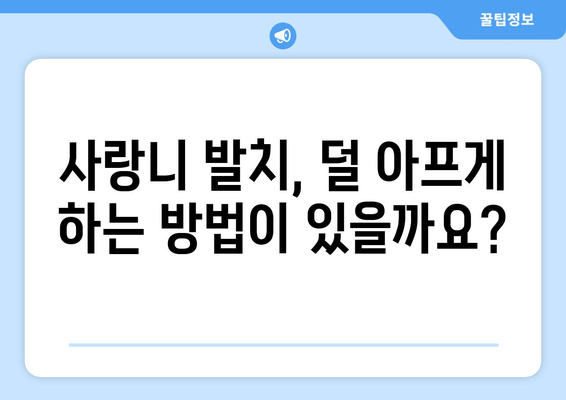 꿀팁정보

사랑니 발치, 덜 아프게 하는 방법이 있을까요?